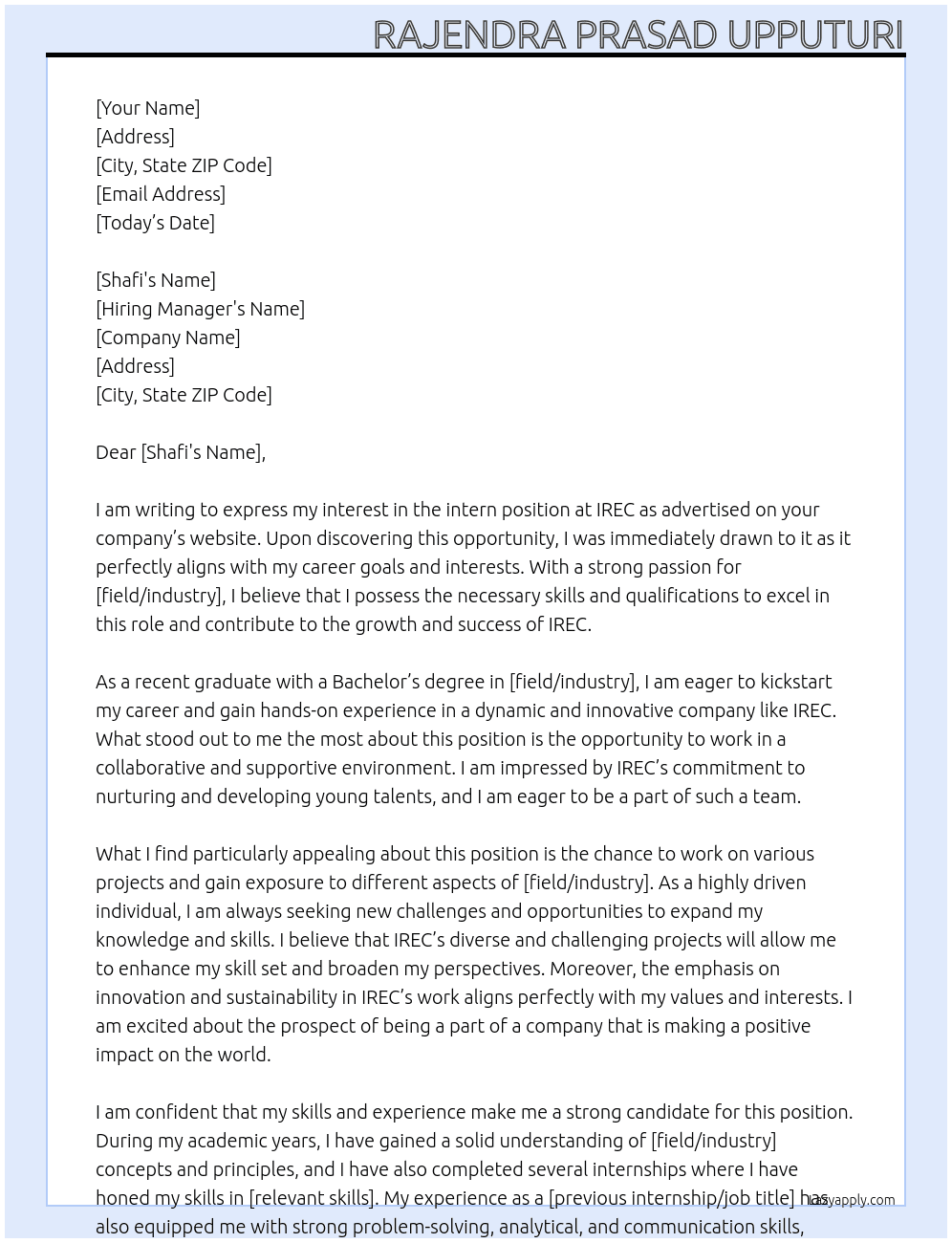 RAJENDRA PRASAD UPPUTURI

[Your Name]
[Address]
[City, State ZIP Code]
[Email Address]
[Today's Date]

[Shafi's Name]
[Hiring Manager's Name]
[Company Name]
[Address]
[City, State ZIP Code]

Dear [Shafi's Name],

I am writing to express my interest in the intern position at IREC as advertised on your company's website. Upon discovering this opportunity, I was immediately drawn to it as it perfectly aligns with my career goals and interests. With a strong passion for [field/industry], I believe that I possess the necessary skills and qualifications to excel in this role and contribute to the growth and success of IREC.

As a recent graduate with a Bachelor's degree in [field/industry], I am eager to kickstart my career and gain hands-on experience in a dynamic and innovative company like IREC. What stood out to me the most about this position is the opportunity to work in a collaborative and supportive environment. I am impressed by IREC's commitment to nurturing and developing young talents, and I am eager to be a part of such a team.

What I find particularly appealing about this position is the chance to work on various projects and gain exposure to different aspects of [field/industry]. As a highly driven individual, I am always seeking new challenges and opportunities to expand my knowledge and skills. I believe that IREC's diverse and challenging projects will allow me to enhance my skill set and broaden my perspectives. Moreover, the emphasis on innovation and sustainability in IREC's work aligns perfectly with my values and interests. I am excited about the prospect of being a part of a company that is making a positive impact on the world.

I am confident that my skills and experience make me a strong candidate for this position. During my academic years, I have gained a solid understanding of [field/industry] concepts and principles, and I have also completed several internships where I have honed my skills in [relevant skills]. My experience as a [previous internship/job title] has also equipped me with strong problem-solving, analytical, and communication skills,

Lazyapply.com